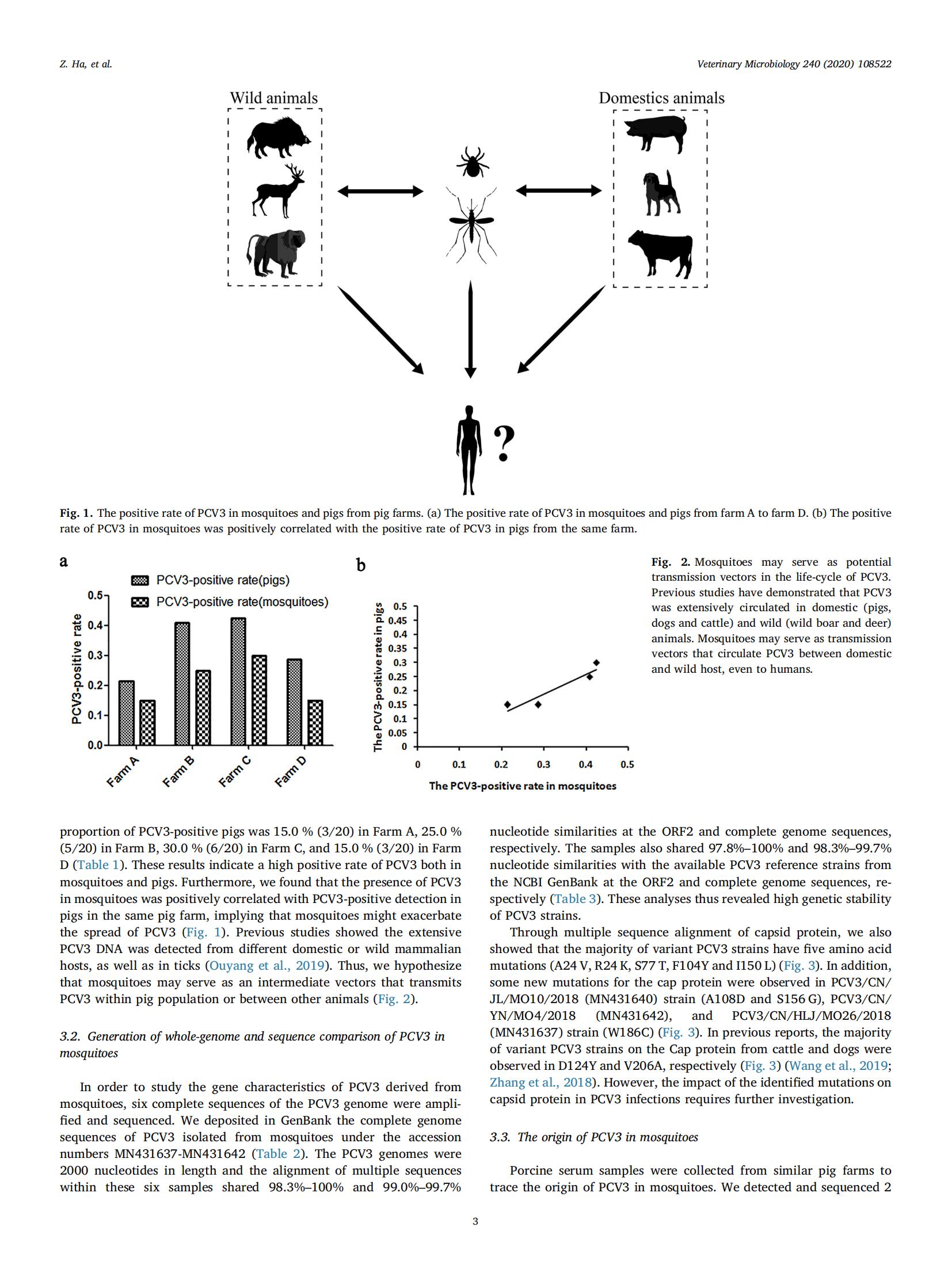 Z. Ha, et al.

Veterinary Microbiology 240 (2020) 108522

Wild animals

Domestics animals

?

Fig. 1. The positive rate of PCV3 in mosquitoes and pigs from pig farms. (a) The positive rate of PCV3 in mosquitoes and pigs from farm A to farm D. (b) The positive rate of PCV3 in mosquitoes was positively correlated with the positive rate of PCV3 in pigs from the same farm.

a

PCV3-positive rate(pigs)

PCV3-positive rate(mosquitoes)

PCV3-positive rate

0.5
0.4
0.3
0.2
0.1
0.0

Farm A
Farm B
Farm C
Farm D

b

The PCV3-positive rate in pigs

0.5
0.45
0.4
0.35
0.3
0.25
0.2
0.15
0.1
0.05
0

0
0.1
0.2
0.3
0.4
0.5

The PCV3-positive rate in mosquitoes

Fig. 2. Mosquitoes may serve as potential transmission vectors in the life-cycle of PCV3. Previous studies have demonstrated that PCV3 was extensively circulated in domestic (pigs, dogs and cattle) and wild (wild boar and deer) animals. Mosquitoes may serve as transmission vectors that circulate PCV3 between domestic and wild host, even to humans.

proportion of PCV3-positive pigs was 15.0 % (3/20) in Farm A, 25.0 % (5/20) in Farm B, 30.0 % (6/20) in Farm C, and 15.0 % (3/20) in Farm D (Table 1). These results indicate a high positive rate of PCV3 both in mosquitoes and pigs. Furthermore, we found that the presence of PCV3 in mosquitoes was positively correlated with PCV3-positive detection in pigs in the same pig farm, implying that mosquitoes might exacerbate the spread of PCV3 (Fig. 1). Previous studies showed the extensive PCV3 DNA was detected from different domestic or wild mammalian hosts, as well as in ticks (Ouyang et al., 2019). Thus, we hypothesize that mosquitoes may serve as an intermediate vectors that transmits PCV3 within pig population or between other animals (Fig. 2).

3.2. Generation of whole-genome and sequence comparison of PCV3 in mosquitoes

In order to study the gene characteristics of PCV3 derived from mosquitoes, six complete sequences of the PCV3 genome were amplified and sequenced. We deposited in GenBank the complete genome sequences of PCV3 isolated from mosquitoes under the accession numbers MN431637-MN431642 (Table 2). The PCV3 genomes were 2000 nucleotides in length and the alignment of multiple sequences within these six samples shared 98.3%–100% and 99.0%–99.7% nucleotide similarities at the ORF2 and complete genome sequences, respectively. The samples also shared 97.8%–100% and 98.3%–99.7% nucleotide similarities with the available PCV3 reference strains from the NCBI GenBank at the ORF2 and complete genome sequences, respectively (Table 3). These analyses thus revealed high genetic stability of PCV3 strains.

Through multiple sequence alignment of capsid protein, we also showed that the majority of variant PCV3 strains have five amino acid mutations (A24 V, R24 K, S77 T, F104Y and I150 L) (Fig. 3). In addition, some new mutations for the cap protein were observed in PCV3/CN/JL/MO10/2018 (MN431640) strain (A108D and S156 G), PCV3/CN/YN/MO4/2018 (MN431642), and PCV3/CN/HLJ/MO26/2018 (MN431637) strain (W186C) (Fig. 3). In previous reports, the majority of variant PCV3 strains on the Cap protein from cattle and dogs were observed in D124Y and V206A, respectively (Fig. 3) (Wang et al., 2019; Zhang et al., 2018). However, the impact of the identified mutations on capsid protein in PCV3 infections requires further investigation.

3.3. The origin of PCV3 in mosquitoes

Porcine serum samples were collected from similar pig farms to trace the origin of PCV3 in mosquitoes. We detected and sequenced 2

3